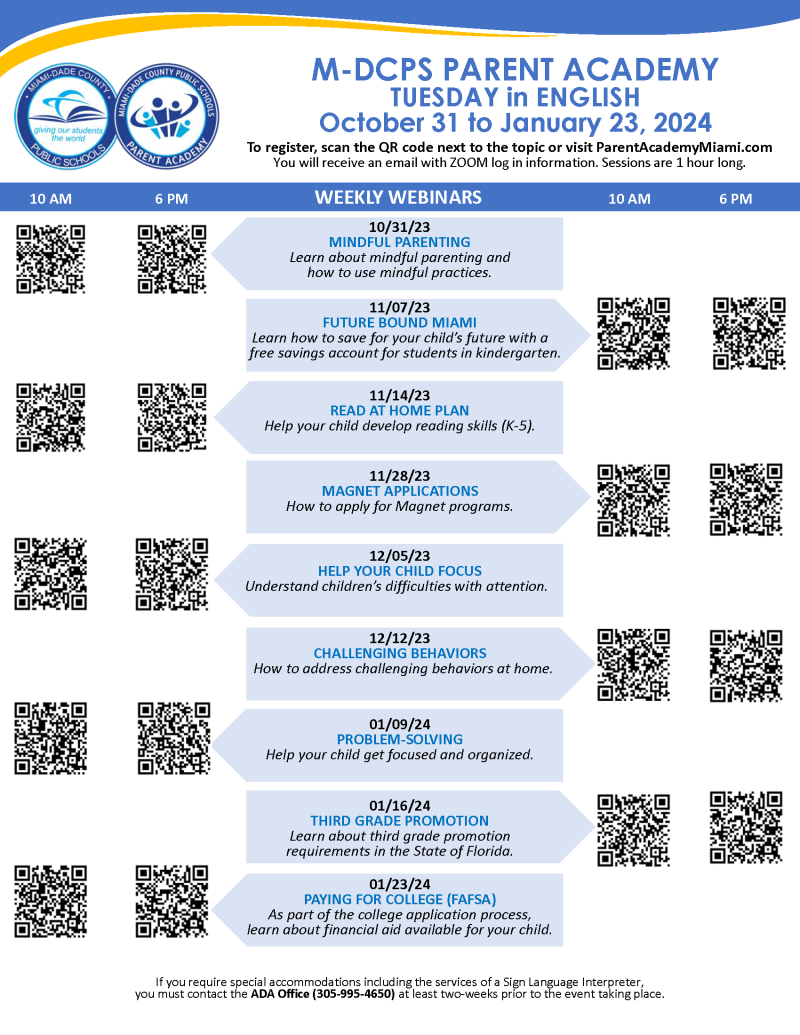 MIAMI-DADE COUNTY PUBLIC SCHOOLS
giving our students the world

MIAMI-DADE COUNTY PUBLIC SCHOOLS
PARENT ACADEMY

M-DCPS PARENT ACADEMY
TUESDAY in ENGLISH
October 31 to January 23, 2024

To register, scan the QR code next to the topic or visit ParentAcademyMiami.com
You will receive an email with ZOOM log in information. Sessions are 1 hour long.

10 AM 6 PM WEEKLY WEBINARS 10 AM 6 PM

10/31/23
MINDFUL PARENTING
Learn about mindful parenting and how to use mindful practices.

11/07/23
FUTURE BOUND MIAMI
Learn how to save for your child's future with a free savings account for students in kindergarten.

11/14/23
READ AT HOME PLAN
Help your child develop reading skills (K-5).

11/28/23
MAGNET APPLICATIONS
How to apply for Magnet programs.

12/05/23
HELP YOUR CHILD FOCUS
Understand children's difficulties with attention.

12/12/23
CHALLENGING BEHAVIORS
How to address challenging behaviors at home.

01/09/24
PROBLEM-SOLVING
Help your child get focused and organized.

01/16/24
THIRD GRADE PROMOTION
Learn about third grade promotion requirements in the State of Florida.

01/23/24
PAYING FOR COLLEGE (FAFSA)
As part of the college application process, learn about financial aid available for your child.

If you require special accommodations including the services of a Sign Language Interpreter, you must contact the ADA Office (305-995-4650) at least two-weeks prior to the event taking place.